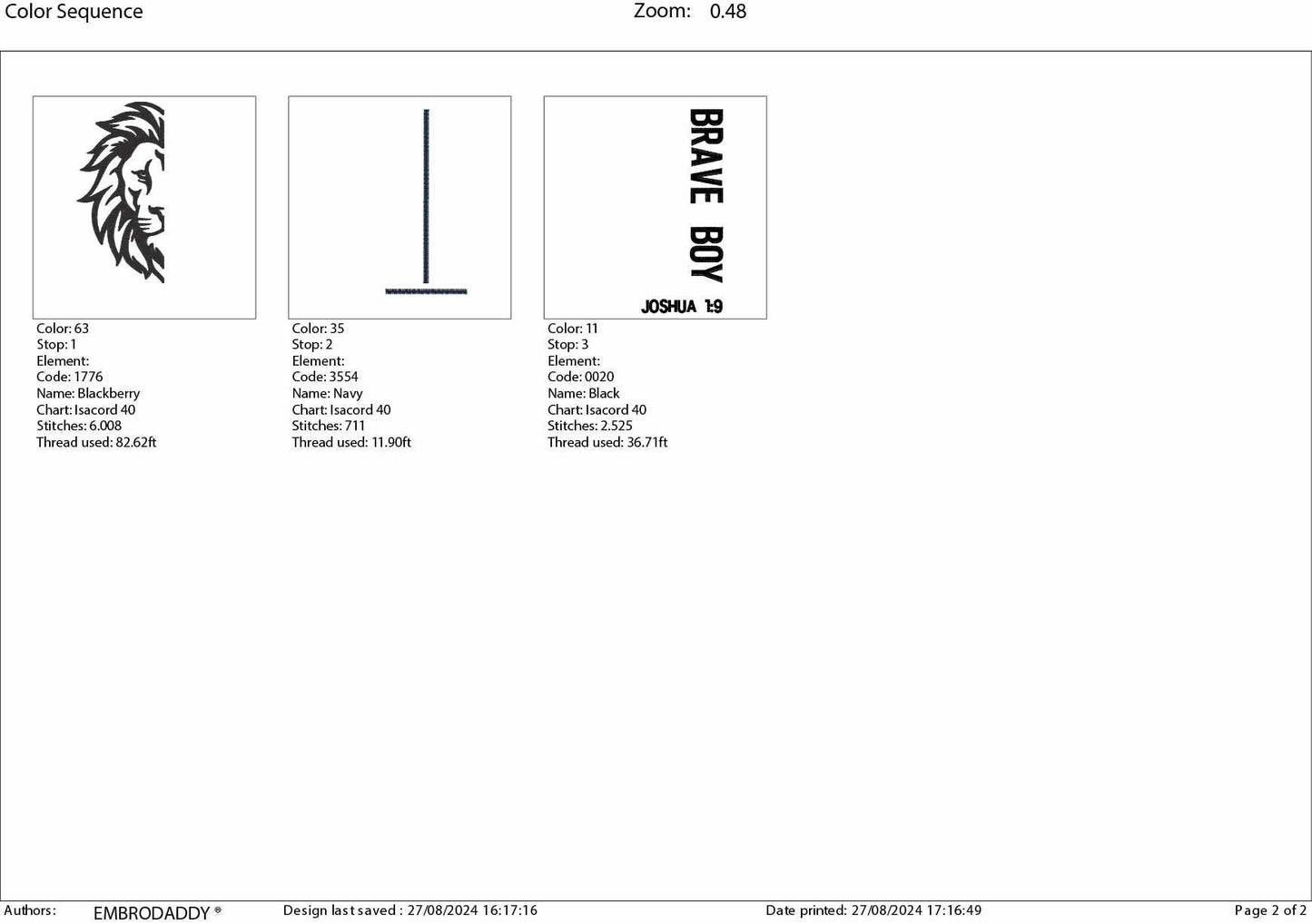 Color Sequence

Zoom: 0.48

Color: 63
Stop: 1
Element:
Code: 1776
Name: Blackberry
Chart: Isacord 40
Stitches: 6.008
Thread used: 82.62ft

Color: 35
Stop: 2
Element:
Code: 3554
Name: Navy
Chart: Isacord 40
Stitches: 711
Thread used: 11.90ft

BRAVE BOY
JOSHUA 1:9

Color: 11
Stop: 3
Element:
Code: 0020
Name: Black
Chart: Isacord 40
Stitches: 2.525
Thread used: 36.71ft

Authors: EMBRODADDY ® Design last saved : 27/08/2024 16:17:16 Date printed: 27/08/2024 17:16:49 Page 2 of 2